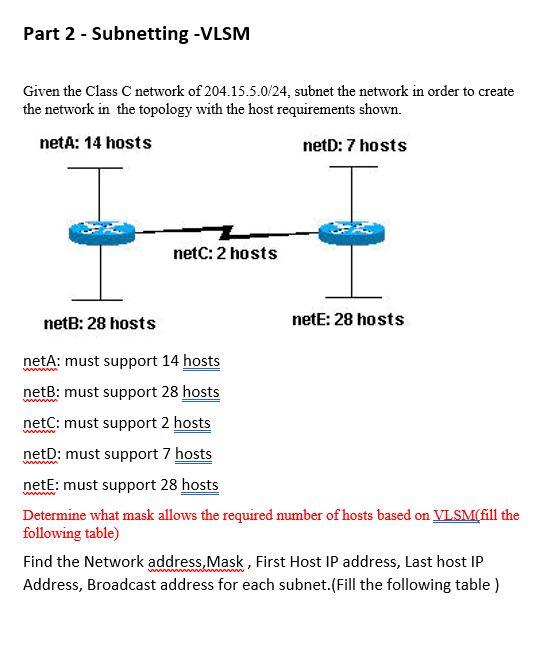 Part 2 - Subnetting -VLSM

Given the Class C network of 204.15.5.0/24, subnet the network in order to create the network in the topology with the host requirements shown.

netA: 14 hosts

netD: 7 hosts

netC: 2 hosts

netB: 28 hosts

netE: 28 hosts

netA: must support 14 hosts

netB: must support 28 hosts

netC: must support 2 hosts

netD: must support 7 hosts

netE: must support 28 hosts

Determine what mask allows the required number of hosts based on VLSM(fill the following table)

Find the Network address,Mask , First Host IP address, Last host IP Address, Broadcast address for each subnet.(Fill the following table )